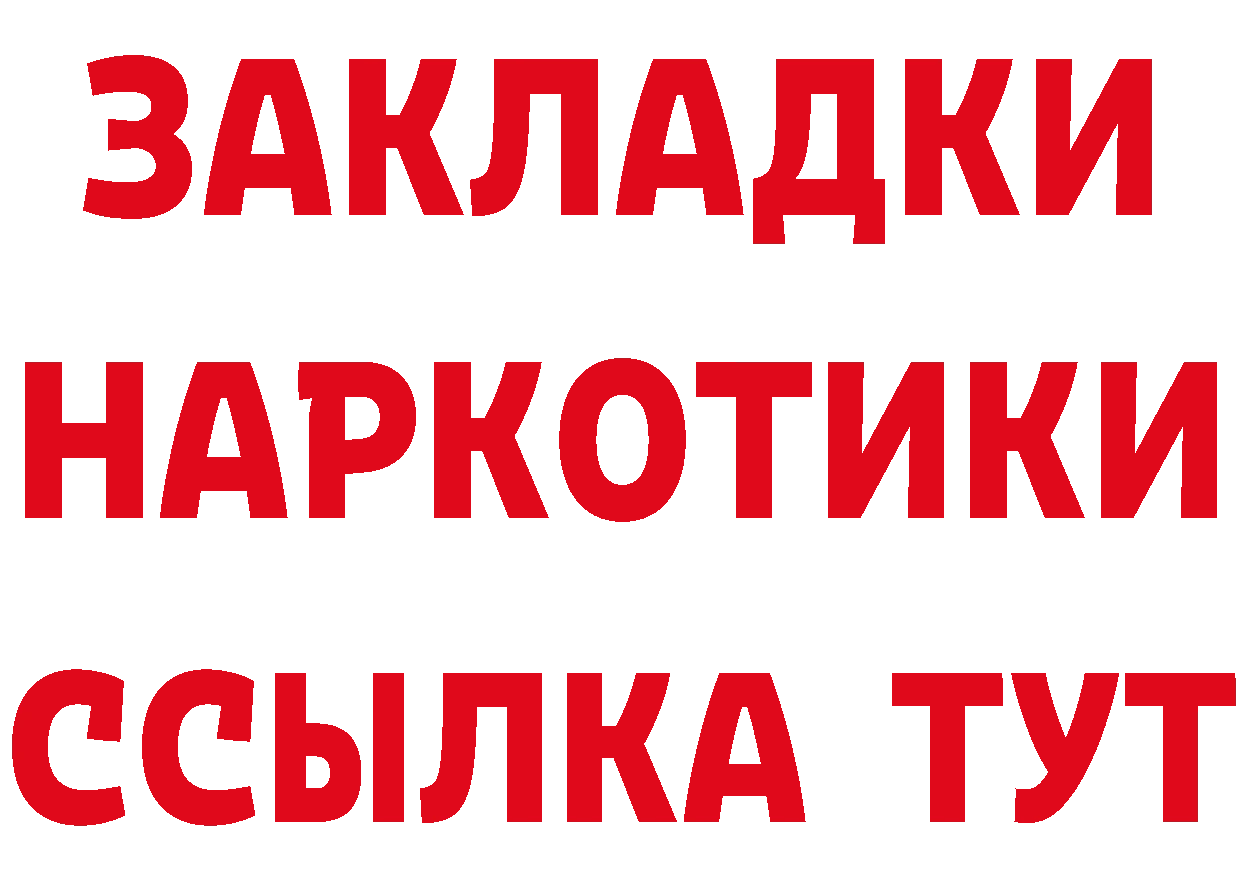 ЗАКЛАДКИ
НАРКОТИКИ
ССЫЛКА ТУТ